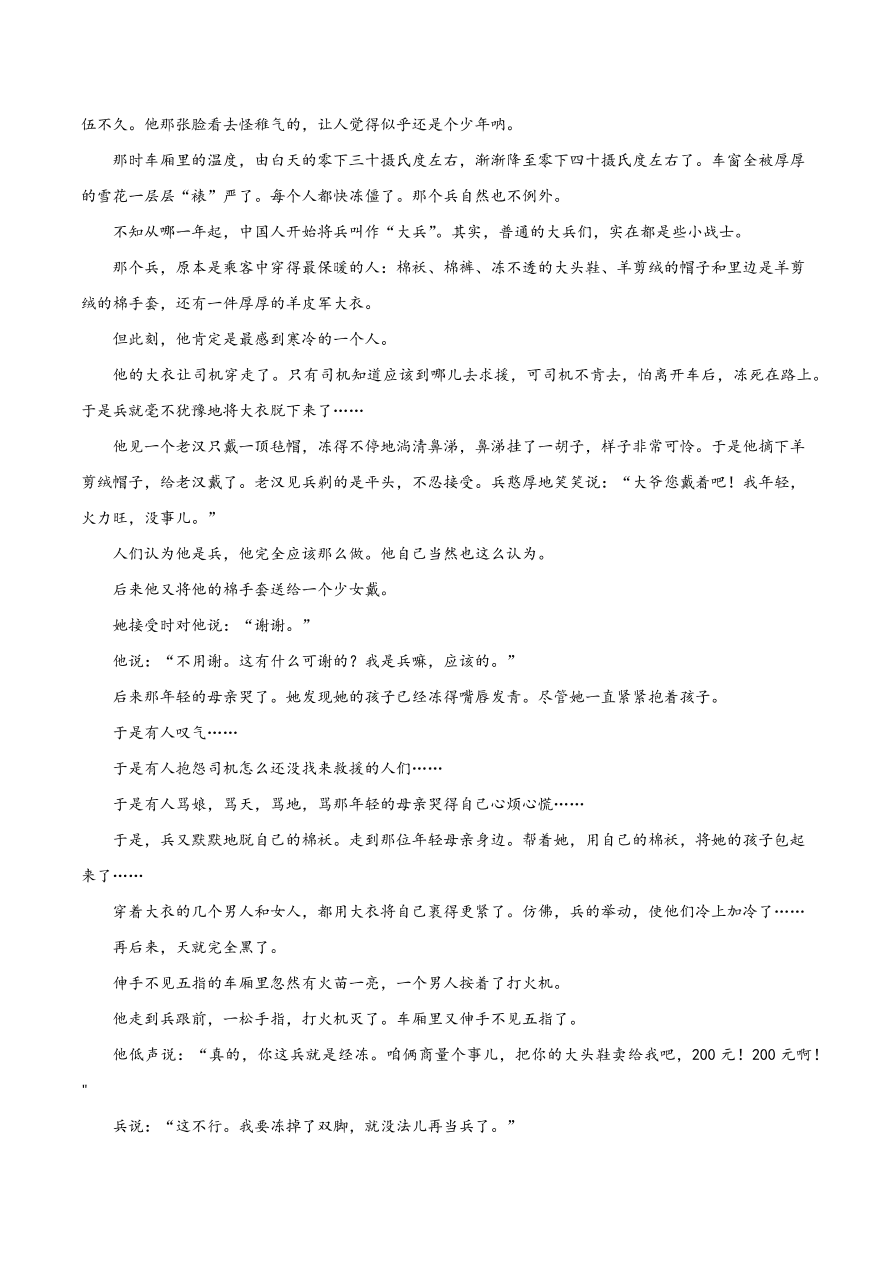 伍不久。他那张脸看去怪稚气的，让人觉得似乎还是个少年呐。

那时车厢里的温度，由白天的零下三十摄氏度左右，渐渐降至零下四十摄氏度左右了。车窗全被厚厚的雪花一层层“裱”严了。每个人都快冻僵了。那个兵自然也不例外。

不知从哪一年起，中国人开始将兵叫作“大兵”。其实，普通的大兵们，实在都是些小战士。

那个兵，原本是乘客中穿得最保暖的人：棉袄、棉裤、冻不透的大头鞋、羊剪绒的帽子和里边是羊剪绒的棉手套，还有一件厚厚的羊皮军大衣。

但此刻，他肯定是最感到寒冷的一个人。

他的大衣让司机穿走了。只有司机知道应该到哪儿去求援，可司机不肯去，怕离开车后，冻死在路上。于是兵就毫不犹豫地将大衣脱下来了……

他见一个老汉只戴一顶毡帽，冻得不停地淌清鼻涕，鼻涕挂了一胡子，样子非常可怜。于是他摘下羊剪绒帽子，给老汉戴了。老汉见兵剃的是平头，不忍接受。兵憨厚地笑笑说：“大爷您戴着吧！我年轻，火力旺，没事儿。”

人们认为他是兵，他完全应该那么做。他自己当然也这么认为。

后来他又将他的棉手套送给一个少女戴。

她接受时对他说：“谢谢。”

他说：“不用谢。这有什么可谢的？我是兵嘛，应该的。”

后来那年轻的母亲哭了。她发现她的孩子已经冻得嘴唇发青。尽管她一直紧紧抱着孩子。

于是有人叹气……

于是有人抱怨司机怎么还没找来救援的人们……

于是有人骂娘，骂天，骂地，骂那年轻的母亲哭得自己心烦心慌……

于是，兵又默默地脱自己的棉袄。走到那位年轻母亲身边。帮着她，用自己的棉袄，将她的孩子包起来了……

穿着大衣的几个男人和女人，都用大衣将自己裹得更紧了。仿佛，兵的举动，使他们冷上加冷了……

再后来，天就完全黑了。

伸手不见五指的车厢里忽然有火苗一亮，一个男人按着了打火机。

他走到兵跟前，一松手指，打火机灭了。车厢里又伸手不见五指了。

他低声说：“真的，你这兵就是经冻。咱俩商量个事儿，把你的大头鞋卖给我吧，200元！200元啊！"

兵说：“这不行。我要冻掉了双脚，就没法儿再当兵了。”